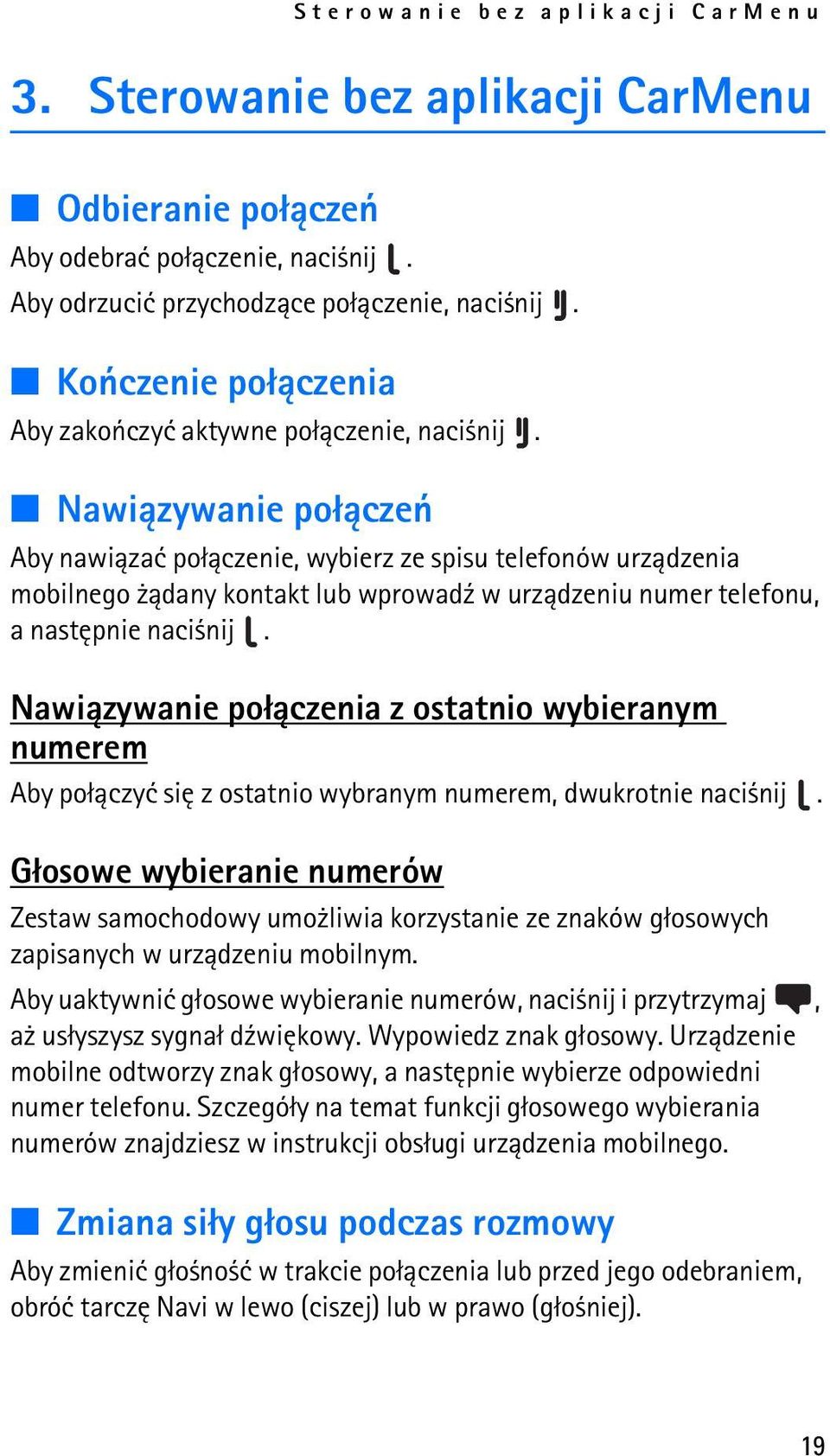 Sterowanie bez aplikacji CarMenu

3. Sterowanie bez aplikacji CarMenu

Odbieranie połączeń

Aby odebrać połączenie, naciśnij .
Aby odrzucić przychodzące połączenie, naciśnij .

Kończenie połączenia

Aby zakończyć aktywne połączenie, naciśnij .

Nawiązywanie połączeń

Aby nawiązać połączenie, wybierz ze spisu telefonów urządzenia mobilnego żądany kontakt lub wprowadź w urządzeniu numer telefonu, a następnie naciśnij .

Nawiązywanie połączenia z ostatnio wybieranym numerem

Aby połączyć się z ostatnio wybranym numerem, dwukrotnie naciśnij .

Głosowe wybieranie numerów

Zestaw samochodowy umożliwia korzystanie ze znaków głosowych zapisanych w urządzeniu mobilnym.

Aby uaktywnić głosowe wybieranie numerów, naciśnij i przytrzymaj , aż usłyszysz sygnał dźwiękowy. Wypowiedz znak głosowy. Urządzenie mobilne odtworzy znak głosowy, a następnie wybierze odpowiedni numer telefonu. Szczegóły na temat funkcji głosowego wybierania numerów znajdziesz w instrukcji obsługi urządzenia mobilnego.

Zmiana siły głosu podczas rozmowy

Aby zmienić głośność w trakcie połączenia lub przed jego odebraniem, obróć tarczę Navi w lewo (ciszej) lub w prawo (głośniej).

19